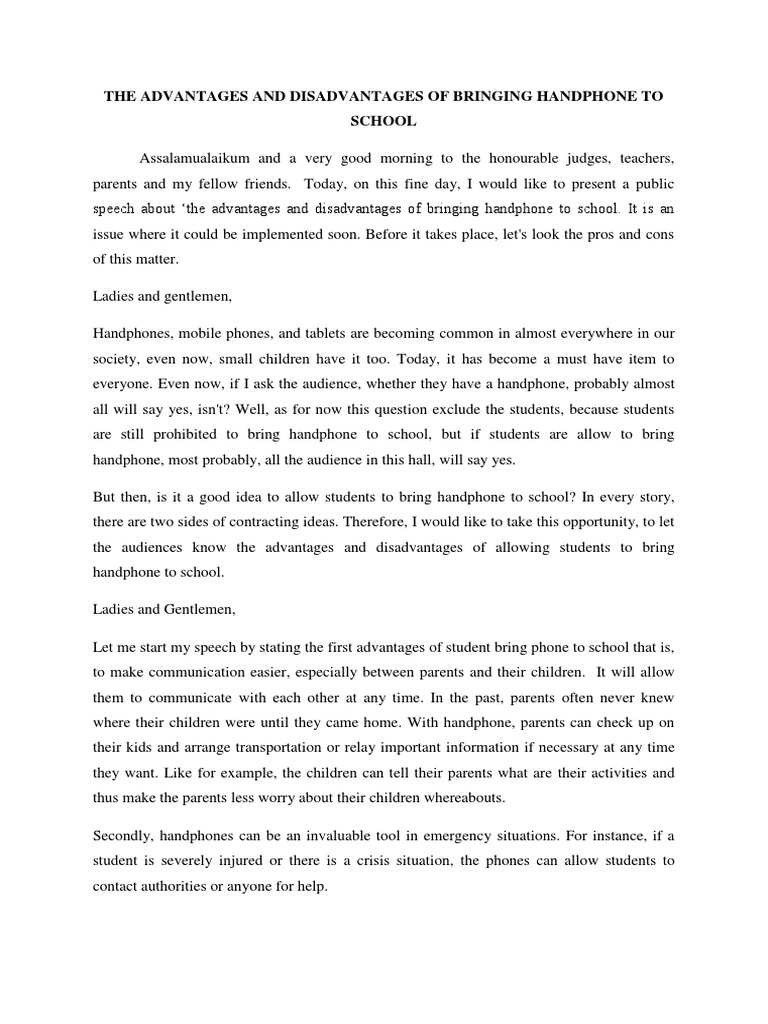 THE ADVANTAGES AND DISADVANTAGES OF BRINGING HANDPHONE TO SCHOOL

Assalamualaikum and a very good morning to the honourable judges, teachers, parents and my fellow friends. Today, on this fine day, I would like to present a public speech about 'the advantages and disadvantages of bringing handphone to school. It is an issue where it could be implemented soon. Before it takes place, let's look the pros and cons of this matter.

Ladies and gentlemen,

Handphones, mobile phones, and tablets are becoming common in almost everywhere in our society, even now, small children have it too. Today, it has become a must have item to everyone. Even now, if I ask the audience, whether they have a handphone, probably almost all will say yes, isn't? Well, as for now this question exclude the students, because students are still prohibited to bring handphone to school, but if students are allow to bring handphone, most probably, all the audience in this hall, will say yes.

But then, is it a good idea to allow students to bring handphone to school? In every story, there are two sides of contracting ideas. Therefore, I would like to take this opportunity, to let the audiences know the advantages and disadvantages of allowing students to bring handphone to school.

Ladies and Gentlemen,

Let me start my speech by stating the first advantages of student bring phone to school that is, to make communication easier, especially between parents and their children. It will allow them to communicate with each other at any time. In the past, parents often never knew where their children were until they came home. With handphone, parents can check up on their kids and arrange transportation or relay important information if necessary at any time they want. Like for example, the children can tell their parents what are their activities and thus make the parents less worry about their children whereabouts.

Secondly, handphones can be an invaluable tool in emergency situations. For instance, if a student is severely injured or there is a crisis situation, the phones can allow students to contact authorities or anyone for help.